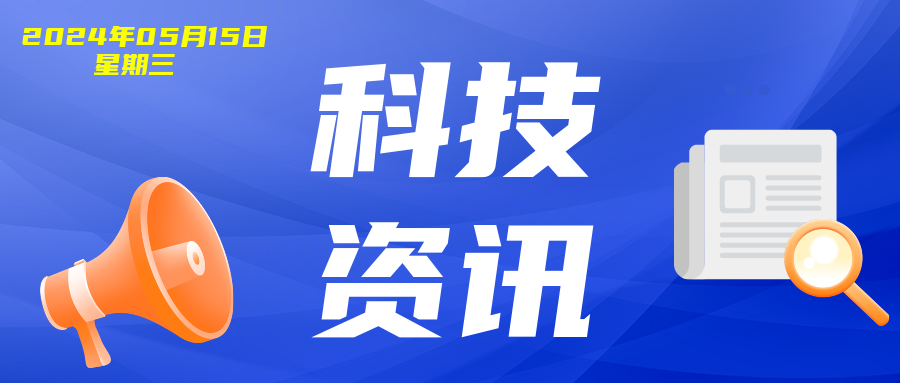 2024年05月15日
星期三

科技
资讯